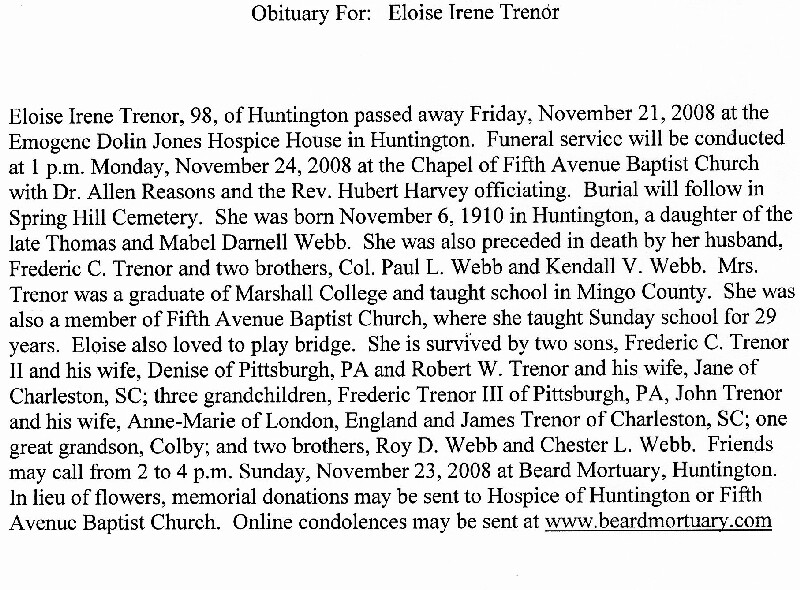 Obituary For: Eloise Irene Trenor

Eloise Irene Trenor, 98, of Huntington passed away Friday, November 21, 2008 at the Emogene Dolin Jones Hospice House in Huntington. Funeral service will be conducted at 1 p.m. Monday, November 24, 2008 at the Chapel of Fifth Avenue Baptist Church with Dr. Allen Reasons and the Rev. Hubert Harvey officiating. Burial will follow in Spring Hill Cemetery. She was born November 6, 1910 in Huntington, a daughter of the late Thomas and Mabel Darnell Webb. She was also preceded in death by her husband, Frederic C. Trenor and two brothers, Col. Paul L. Webb and Kendall V. Webb. Mrs. Trenor was a graduate of Marshall College and taught school in Mingo County. She was also a member of Fifth Avenue Baptist Church, where she taught Sunday school for 29 years. Eloise also loved to play bridge. She is survived by two sons, Frederic C. Trenor II and his wife, Denise of Pittsburgh, PA and Robert W. Trenor and his wife, Jane of Charleston, SC; three grandchildren, Frederic Trenor III of Pittsburgh, PA, John Trenor and his wife, Anne-Marie of London, England and James Trenor of Charleston, SC; one great grandson, Colby; and two brothers, Roy D. Webb and Chester L. Webb. Friends may call from 2 to 4 p.m. Sunday, November 23, 2008 at Beard Mortuary, Huntington. In lieu of flowers, memorial donations may be sent to Hospice of Huntington or Fifth Avenue Baptist Church. Online condolences may be sent at www.beardmortuary.com